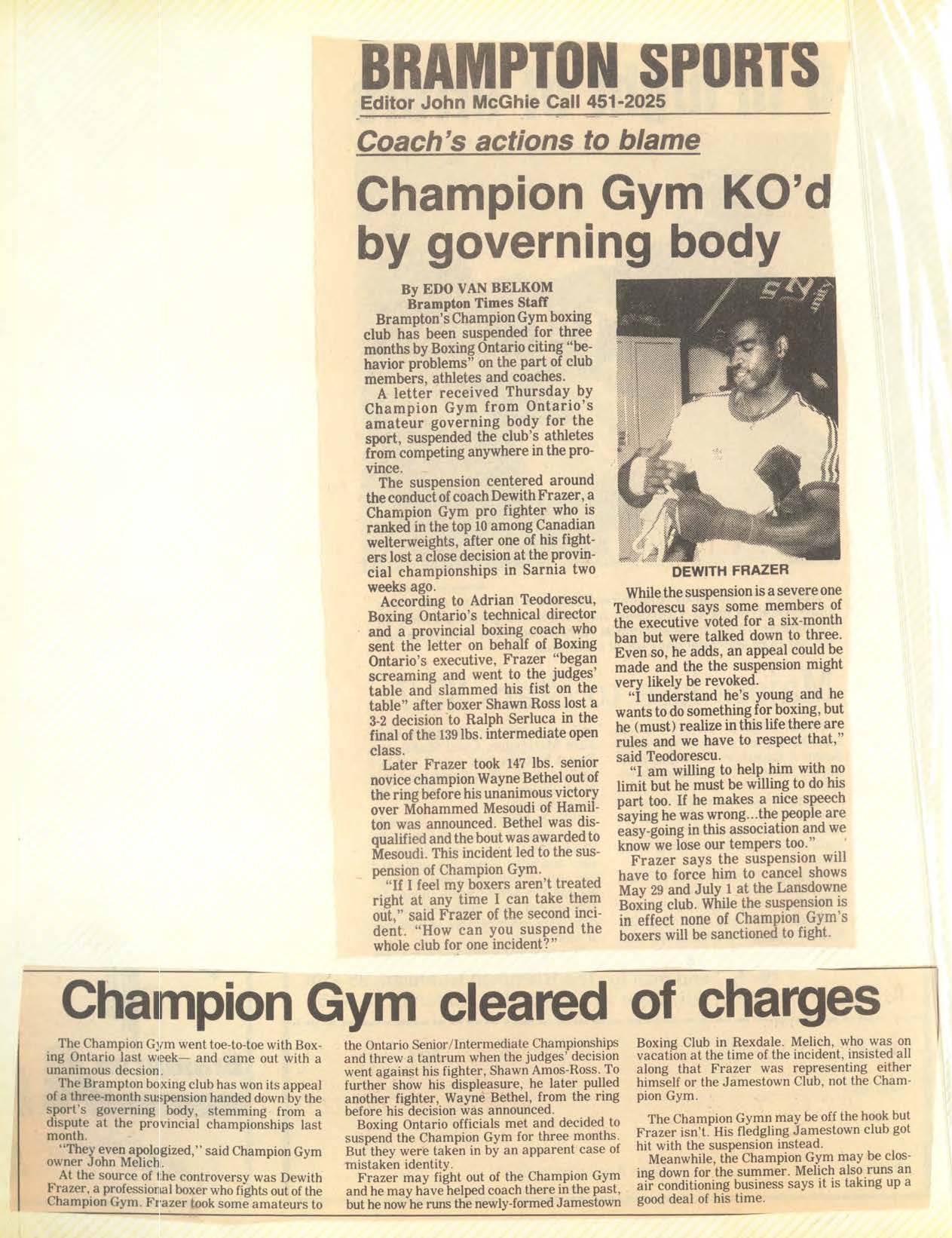 BRAMPTON SPORTS
Editor John McGhie Call 451-2025

Coach's actions to blame

Champion Gym KO'd by governing body

By EDO VAN BELKOM
Brampton Times Staff

Brampton's Champion Gym boxing club has been suspended for three months by Boxing Ontario citing "behavior problems" on the part of club members, athletes and coaches.

A letter received Thursday by Champion Gym from Ontario's amateur governing body for the sport, suspended the club's athletes from competing anywhere in the province.

The suspension centered around the conduct of coach Dewith Frazer, a Champion Gym pro fighter who is ranked in the top 10 among Canadian welterweights, after one of his fighters lost a close decision at the provincial championships in Sarnia two weeks ago.

According to Adrian Teodorescu, Boxing Ontario's technical director and a provincial boxing coach who sent the letter on behalf of Boxing Ontario's executive, Frazer "began screaming and went to the judges' table and slammed his fist on the table" after boxer Shawn Ross lost a 3-2 decision to Ralph Serluca in the final of the 139 lbs. intermediate open class.

Later Frazer took 147 lbs. senior novice champion Wayne Bethel out of the ring before his unanimous victory over Mohammed Mesoudi of Hamilton was announced. Bethel was disqualified and the bout was awarded to Mesoudi. This incident led to the suspension of Champion Gym.

"If I feel my boxers aren't treated right at any time I can take them out," said Frazer of the second incident. "How can you suspend the whole club for one incident?"

DEWITH FRAZER

While the suspension is a severe one Teodorescu says some members of the executive voted for a six-month ban but were talked down to three. Even so, he adds, an appeal could be made and the the suspension might very likely be revoked.

"I understand he's young and he wants to do something for boxing, but he (must) realize in this life there are rules and we have to respect that," said Teodorescu.

"I am willing to help him with no limit but he must be willing to do his part too. If he makes a nice speech saying he was wrong...the people are easy-going in this association and we know we lose our tempers too."

Frazer says the suspension will have to force him to cancel shows May 29 and July 1 at the Lansdowne Boxing club. While the suspension is in effect none of Champion Gym's boxers will be sanctioned to fight.

Champion Gym cleared of charges

The Champion Gym went toe-to-toe with Boxing Ontario last week— and came out with a unanimous decsion.

The Brampton boxing club has won its appeal of a three-month suspension handed down by the sport's governing body, stemming from a dispute at the provincial championships last month.

"They even apologized," said Champion Gym owner John Melich.

At the source of the controversy was Dewith Frazer, a professional boxer who fights out of the Champion Gym. Frazer took some amateurs to the Ontario Senior/Intermediate Championships and threw a tantrum when the judges' decision went against his fighter, Shawn Amos-Ross. To further show his displeasure, he later pulled another fighter, Wayne Bethel, from the ring before his decision was announced.

Boxing Ontario officials met and decided to suspend the Champion Gym for three months. But they were taken in by an apparent case of mistaken identity.

Frazer may fight out of the Champion Gym and he may have helped coach there in the past, but he now he runs the newly-formed Jamestown Boxing Club in Rexdale. Melich, who was on vacation at the time of the incident, insisted all along that Frazer was representing either himself or the Jamestown Club, not the Champion Gym.

The Champion Gymn may be off the hook but Frazer isn't. His fledgling Jamestown club got hit with the suspension instead.

Meanwhile, the Champion Gym may be closing down for the summer. Melich also runs an air conditioning business says it is taking up a good deal of his time.